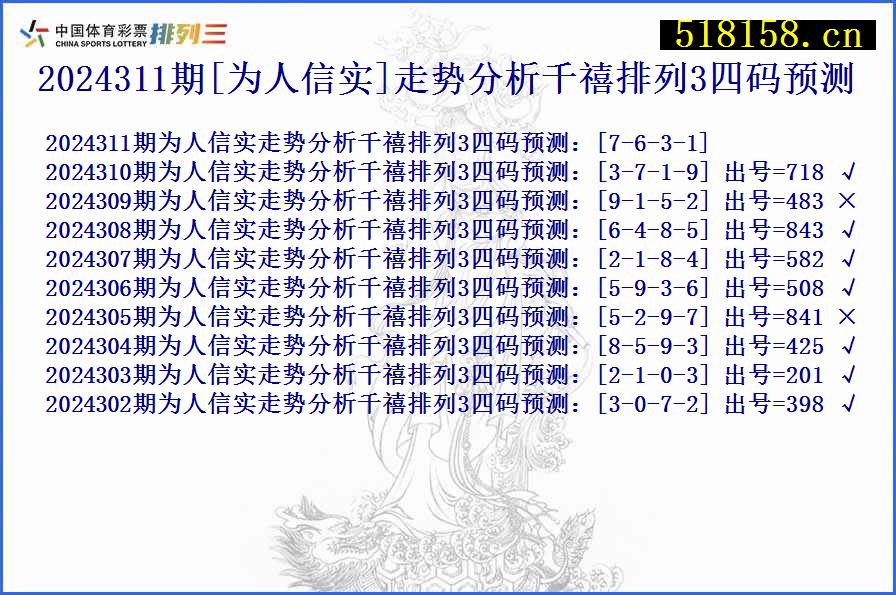 中国体育彩票 CHINA SPORTS LOTTERY 排列三

518158.cn

2024311期[为人信实]走势分析千禧排列3四码预测

2024311期为人信实走势分析千禧排列3四码预测：[7-6-3-1]
2024310期为人信实走势分析千禧排列3四码预测：[3-7-1-9] 出号=718 √
2024309期为人信实走势分析千禧排列3四码预测：[9-1-5-2] 出号=483 ×
2024308期为人信实走势分析千禧排列3四码预测：[6-4-8-5] 出号=843 √
2024307期为人信实走势分析千禧排列3四码预测：[2-1-8-4] 出号=582 √
2024306期为人信实走势分析千禧排列3四码预测：[5-9-3-6] 出号=508 √
2024305期为人信实走势分析千禧排列3四码预测：[5-2-9-7] 出号=841 ×
2024304期为人信实走势分析千禧排列3四码预测：[8-5-9-3] 出号=425 √
2024303期为人信实走势分析千禧排列3四码预测：[2-1-0-3] 出号=201 √
2024302期为人信实走势分析千禧排列3四码预测：[3-0-7-2] 出号=398 √